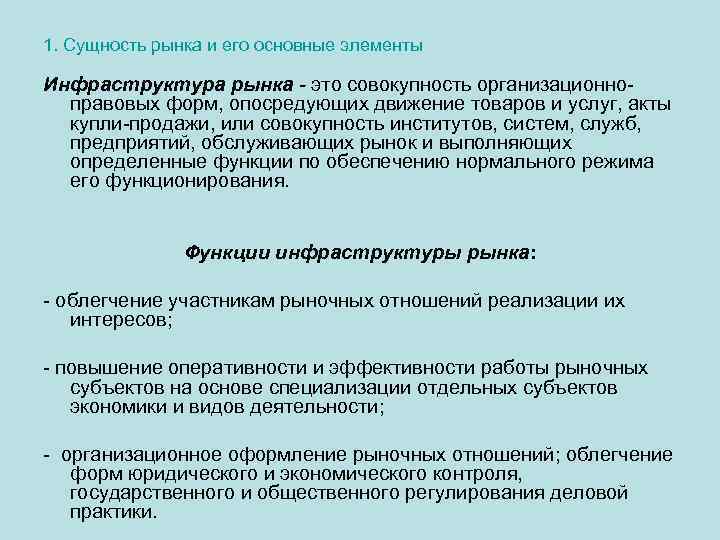 1. Сущность рынка и его основные элементы

Инфраструктура рынка - это совокупность организационно-правовых форм, опосредующих движение товаров и услуг, акты купли-продажи, или совокупность институтов, систем, служб, предприятий, обслуживающих рынок и выполняющих определенные функции по обеспечению нормального режима его функционирования.

Функции инфраструктуры рынка:

- облегчение участникам рыночных отношений реализации их интересов;

- повышение оперативности и эффективности работы рыночных субъектов на основе специализации отдельных субъектов экономики и видов деятельности;

- организационное оформление рыночных отношений; облегчение форм юридического и экономического контроля, государственного и общественного регулирования деловой практики.